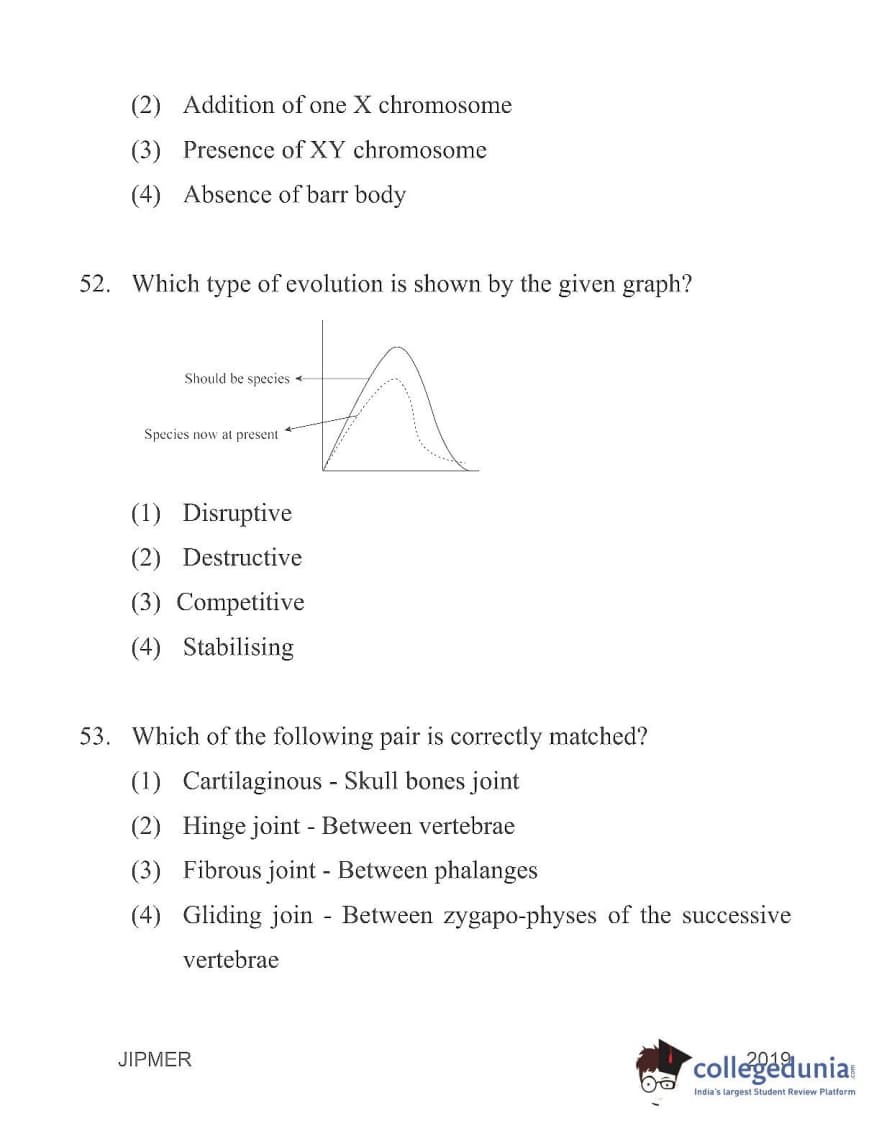 (2) Addition of one X chromosome

(3) Presence of XY chromosome

(4) Absence of barr body

52. Which type of evolution is shown by the given graph?

Should be species

Species now at present

(1) Disruptive

(2) Destructive

(3) Competitive

(4) Stabilising

53. Which of the following pair is correctly matched?

(1) Cartilaginous - Skull bones joint

(2) Hinge joint - Between vertebrae

(3) Fibrous joint - Between phalanges

(4) Gliding join - Between zygapo-physes of the successive vertebrae

JIPMER

2019

collegedunia.com
India's largest Student Review Platform